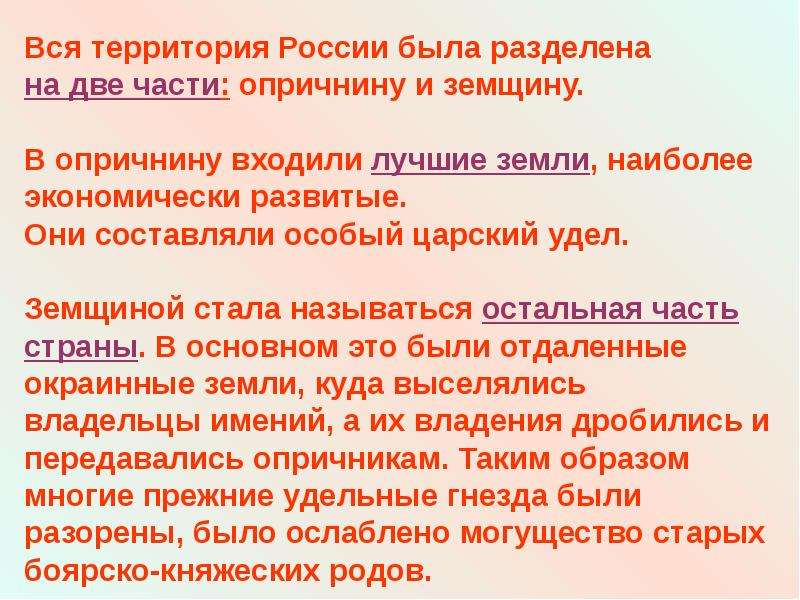 Вся территория России была разделена на две части: опричнину и земщину.

В опричнину входили лучшие земли, наиболее экономически развитые.
Они составляли особый царский удел.

Земщиной стала называться остальная часть страны. В основном это были отдаленные окраинные земли, куда выселялись владельцы имений, а их владения дробились и передавались опричникам. Таким образом многие прежние удельные гнезда были разорены, было ослаблено могущество старых боярско-княжеских родов.